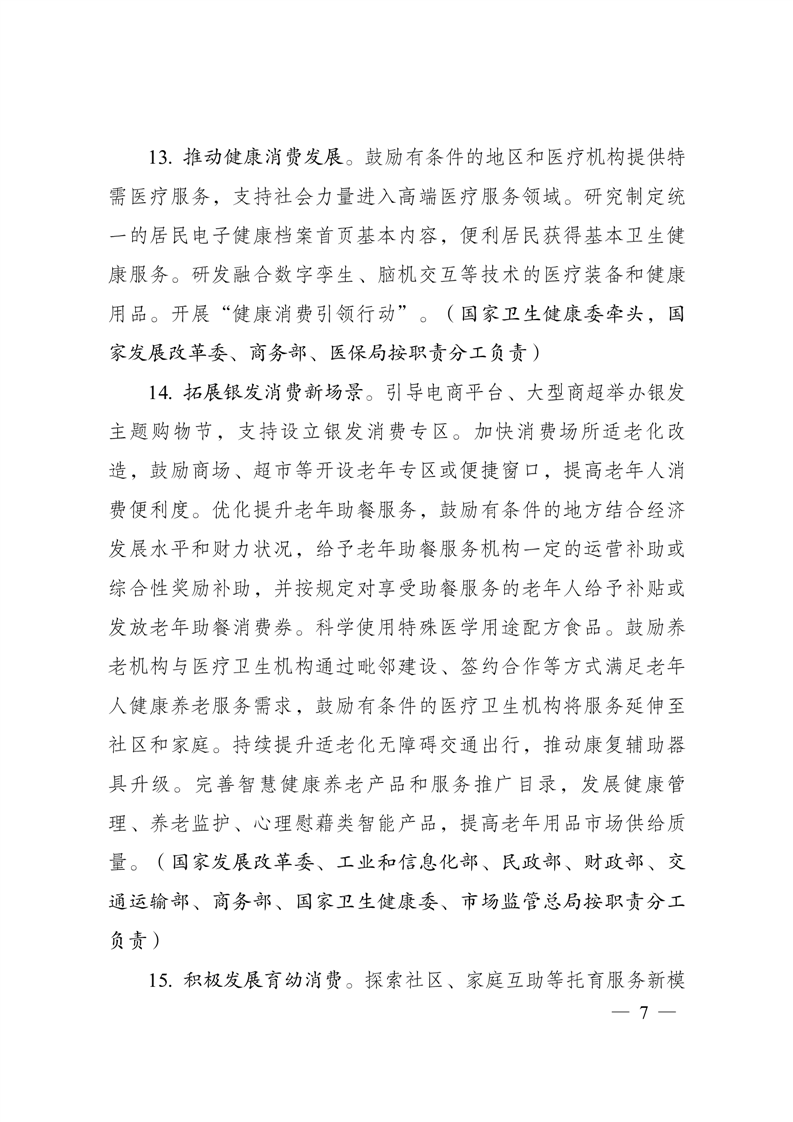 13. 推动健康消费发展。鼓励有条件的地区和医疗机构提供特需医疗服务，支持社会力量进入高端医疗服务领域。研究制定统一的居民电子健康档案首页基本内容，便利居民获得基本卫生健康服务。研发融合数字孪生、脑机交互等技术的医疗装备和健康用品。开展“健康消费引领行动”。（国家卫生健康委牵头，国家发展改革委、商务部、医保局按职责分工负责）

14. 拓展银发消费新场景。引导电商平台、大型商超举办银发主题购物节，支持设立银发消费专区。加快消费场所适老化改造，鼓励商场、超市等开设老年专区或便捷窗口，提高老年人消费便利度。优化提升老年助餐服务，鼓励有条件的地方结合经济发展水平和财力状况，给予老年助餐服务机构一定的运营补助或综合性奖励补助，并按规定对享受助餐服务的老年人给予补贴或发放老年助餐消费券。科学使用特殊医学用途配方食品。鼓励养老机构与医疗卫生机构通过毗邻建设、签约合作等方式满足老年人健康养老服务需求，鼓励有条件的医疗卫生机构将服务延伸至社区和家庭。持续提升适老化无障碍交通出行，推动康复辅助器具升级。完善智慧健康养老产品和服务推广目录，发展健康管理、养老监护、心理慰藉类智能产品，提高老年用品市场供给质量。（国家发展改革委、工业和信息化部、民政部、财政部、交通运输部、商务部、国家卫生健康委、市场监管总局按职责分工负责）

15. 积极发展育幼消费。探索社区、家庭互助等托育服务新模

— 7 —